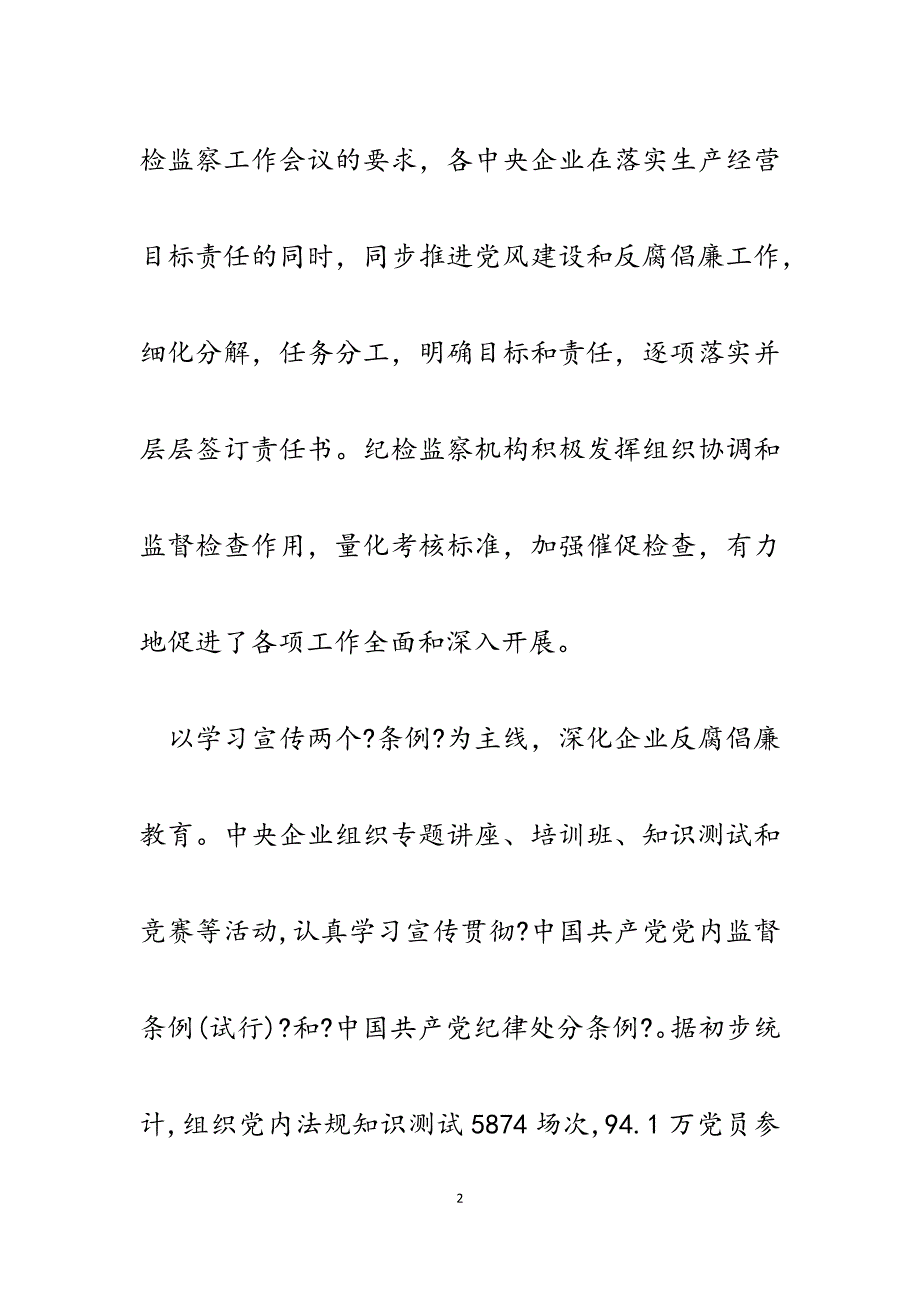 检监察工作会议的要求，各中央企业在落实生产经营目标责任的同时，同步推进党风建设和反腐倡廉工作，细化分解，任务分工，明确目标和责任，逐项落实并层层签订责任书。纪检监察机构积极发挥组织协调和监督检查作用，量化考核标准，加强催促检查，有力地促进了各项工作全面和深入开展。

以学习宣传两个?条例?为主线，深化企业反腐倡廉教育。中央企业组织专题讲座、培训班、知识测试和竞赛等活动，认真学习宣传贯彻?中国共产党党内监督条例(试行)?和?中国共产党纪律处分条例?。据初步统计，组织党内法规知识测试5874场次，94.1万党员参

2